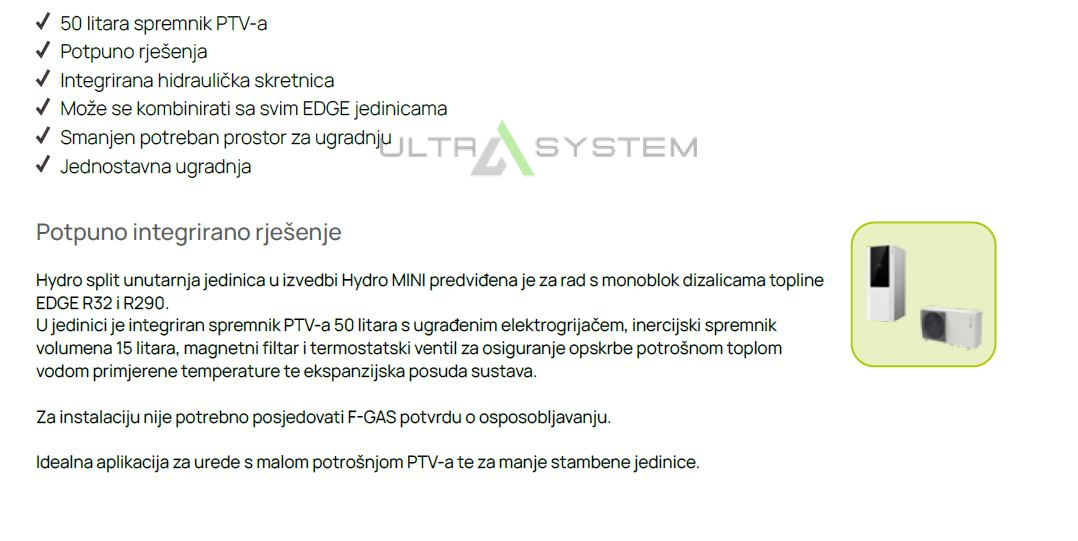 ✓ 50 litara spremnik PTV-a
✓ Potpuno rješenja
✓ Integrirana hidraulička skretnica
✓ Može se kombinirati sa svim EDGE jedinicama
✓ Smanjen potreban prostor za ugradnju
✓ Jednostavna ugradnja

Potpuno integrirano rješenje

Hydro split unutarnja jedinica u izvedbi Hydro MINI predviđena je za rad s monoblok dizalicama topline EDGE R32 i R290.
U jedinici je integriran spremnik PTV-a 50 litara s ugrađenim elektrogrijačem, inercijski spremnik volumena 15 litara, magnetni filtar i termostatski ventil za osiguranje opskrbe potrošnom toplom vodom primjerene temperature te ekspanzijska posuda sustava.

Za instalaciju nije potrebno posjedovati F-GAS potvrdu o osposobljavanju.

Idealna aplikacija za urede s malom potrošnjom PTV-a te za manje stambene jedinice.

ULTRA SYSTEM